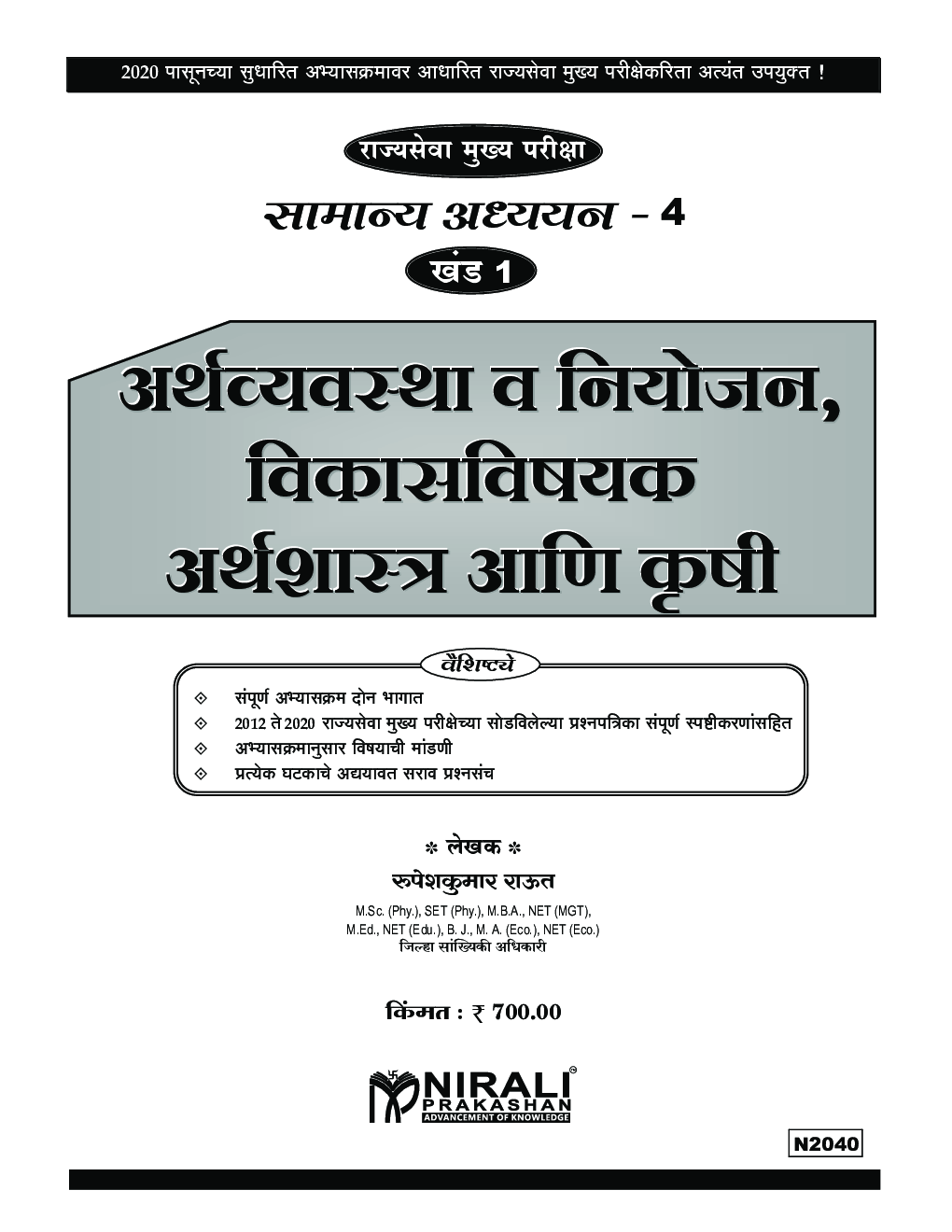 2020 पासूनच्या सुधारित अभ्यासक्रमावर आधारित राज्यसेवा मुख्य परीक्षेकरिता अत्यंत उपयुक्त !

राज्यसेवा मुख्य परीक्षा

सामान्य अध्ययन - 4

खंड 1

अर्थव्यवस्था व नियोजन, विकासविषयक अर्थशास्त्र आणि कृषी

वैशिष्ट्ये

◈ संपूर्ण अभ्यासक्रम दोन भागात
◈ 2012 ते 2020 राज्यसेवा मुख्य परीक्षेच्या सोडविलेल्या प्रश्नपत्रिका संपूर्ण स्पष्टीकरणांसहित
◈ अभ्यासक्रमानुसार विषयाची मांडणी
◈ प्रत्येक घटकाचे अद्ययावत सराव प्रश्नसंच

* लेखक *
रुपेशकुमार राऊत
M.Sc. (Phy.), SET (Phy.), M.B.A., NET (MGT), M.Ed., NET (Edu.), B. J., M. A. (Eco.), NET (Eco.)
जिल्हा सांख्यिकी अधिकारी

किंमत : ₹ 700.00

NIRALI PRAKASHAN
ADVANCEMENT OF KNOWLEDGE

N2040